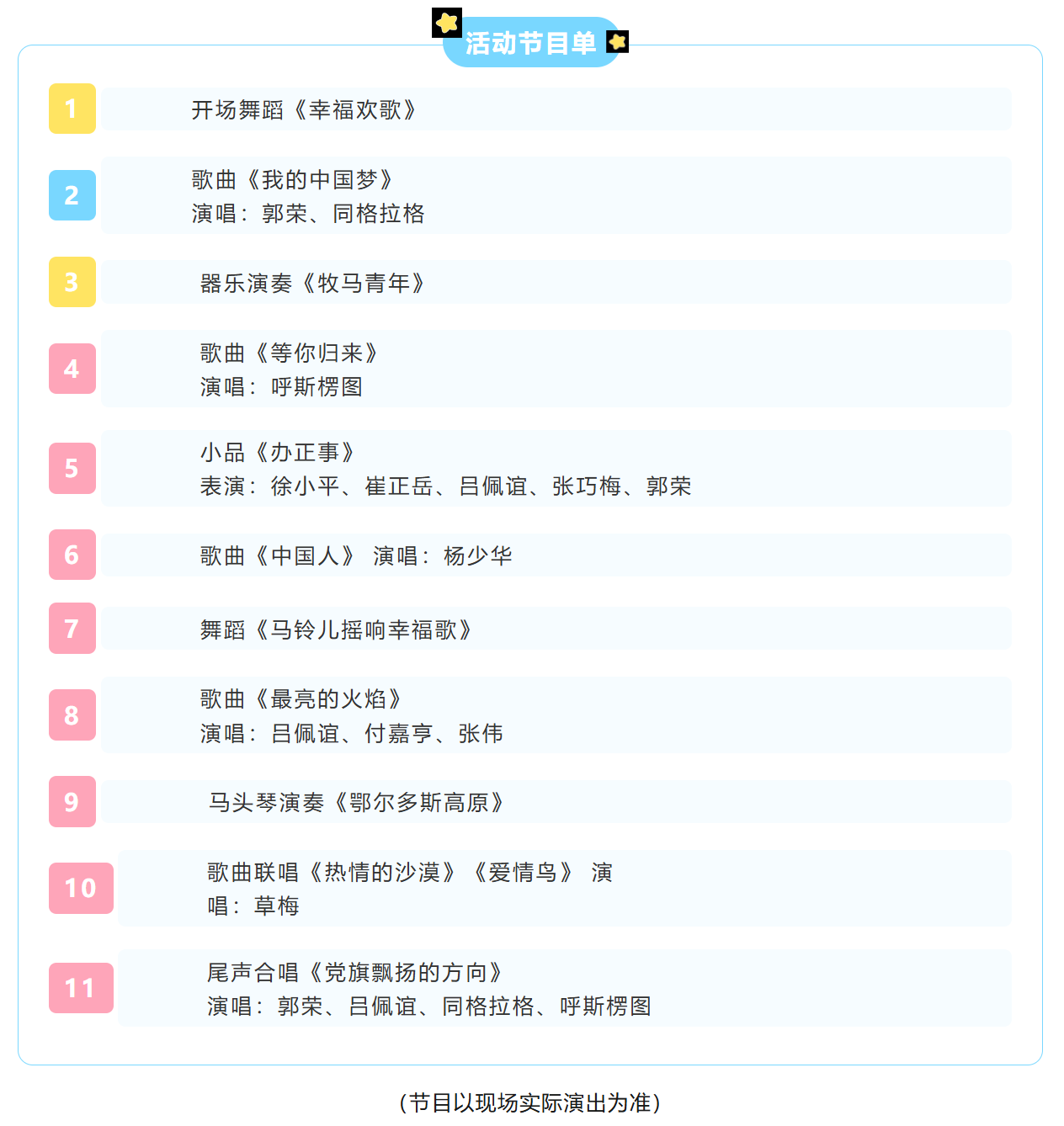 活动节目单

1 开场舞蹈《幸福欢歌》

2 歌曲《我的中国梦》
演唱：郭荣、同格拉格

3 器乐演奏《牧马青年》

4 歌曲《等你归来》
演唱：呼斯楞图

5 小品《办正事》
表演：徐小平、崔正岳、吕佩谊、张巧梅、郭荣

6 歌曲《中国人》 演唱：杨少华

7 舞蹈《马铃儿摇响幸福歌》

8 歌曲《最亮的火焰》
演唱：吕佩谊、付嘉亨、张伟

9 马头琴演奏《鄂尔多斯高原》

10 歌曲联唱《热情的沙漠》《爱情鸟》 演唱：草梅

11 尾声合唱《党旗飘扬的方向》
演唱：郭荣、吕佩谊、同格拉格、呼斯楞图

（节目以现场实际演出为准）